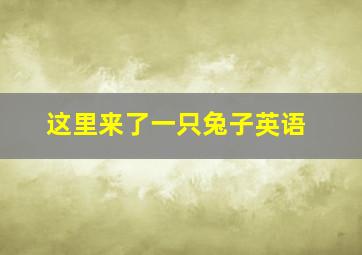 这里来了一只兔子英语